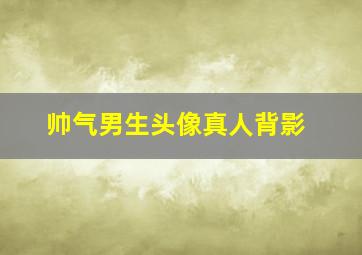 帅气男生头像真人背影